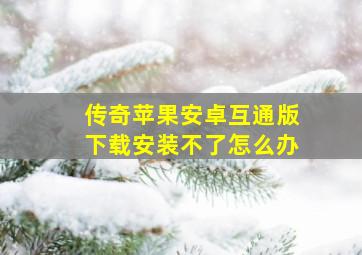 传奇苹果安卓互通版
下载安装不了怎么办